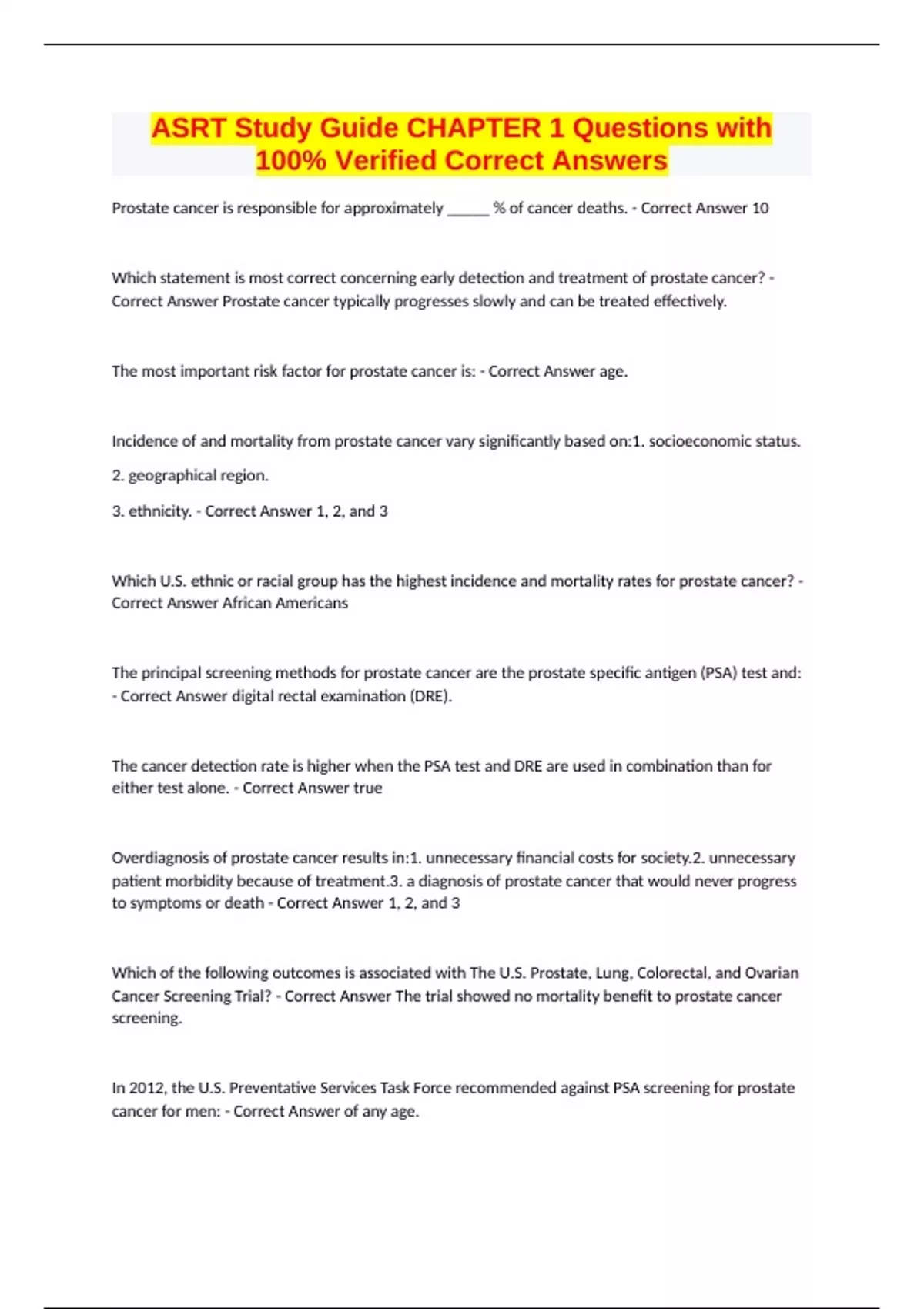 ASRT Study Guide CHAPTER 1 Questions with 100% Verified Correct Answers

Prostate cancer is responsible for approximately ______ % of cancer deaths. - Correct Answer 10

Which statement is most correct concerning early detection and treatment of prostate cancer? - Correct Answer Prostate cancer typically progresses slowly and can be treated effectively.

The most important risk factor for prostate cancer is: - Correct Answer age.

Incidence of and mortality from prostate cancer vary significantly based on:1. socioeconomic status.

2. geographical region.

3. ethnicity. - Correct Answer 1, 2, and 3

Which U.S. ethnic or racial group has the highest incidence and mortality rates for prostate cancer? - Correct Answer African Americans

The principal screening methods for prostate cancer are the prostate specific antigen (PSA) test and: - Correct Answer digital rectal examination (DRE).

The cancer detection rate is higher when the PSA test and DRE are used in combination than for either test alone. - Correct Answer true

Overdiagnosis of prostate cancer results in:1. unnecessary financial costs for society.2. unnecessary patient morbidity because of treatment.3. a diagnosis of prostate cancer that would never progress to symptoms or death - Correct Answer 1, 2, and 3

Which of the following outcomes is associated with The U.S. Prostate, Lung, Colorectal, and Ovarian Cancer Screening Trial? - Correct Answer The trial showed no mortality benefit to prostate cancer screening.

In 2012, the U.S. Preventative Services Task Force recommended against PSA screening for prostate cancer for men: - Correct Answer of any age.